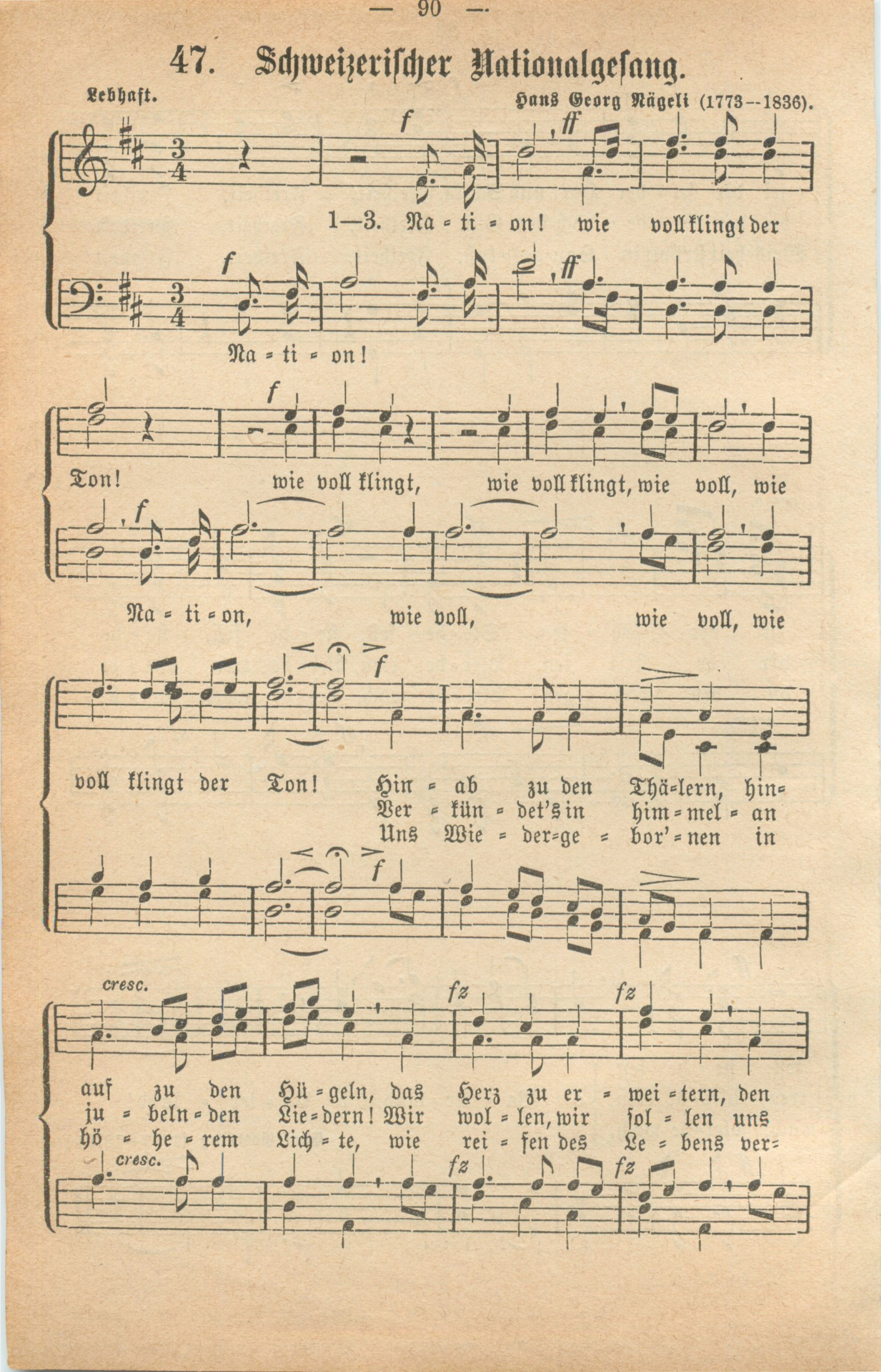 — 90 —

47. Schweizerischer Nationalgesang.

Lebhaft.

Hans Georg Nägeli (1773--1836).

f ff

1—3. Na = ti = on! wie voll klingt der

f ff

Na = ti = on!

f

Ton! wie voll klingt, wie voll klingt, wie voll, wie

f

Na = ti = on, wie voll, wie voll, wie

f

voll klingt der Ton! Hin = ab zu den Thä=lern, hin=
Ver = kün = det's in him = mel = an
Uns Wie = der=ge = bor' = nen in

f

cresc. fz fz

auf zu den Hü = geln, das Herz zu er = wei = tern, den
ju = beln = den Lie = dern! Wir wol = len, wir sol = len uns
hö = he = rem Lich = te, wie rei = fen des Le = bens ver=

cresc. fz fz